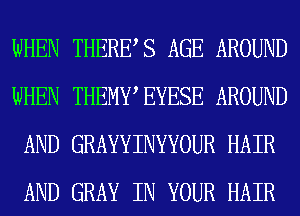 WHEN THERE'S AGE AROUND

WHEN THEMY'EYESE AROUND

AND GRAYYINYYOUR HAIR

AND GRAY IN YOUR HAIR